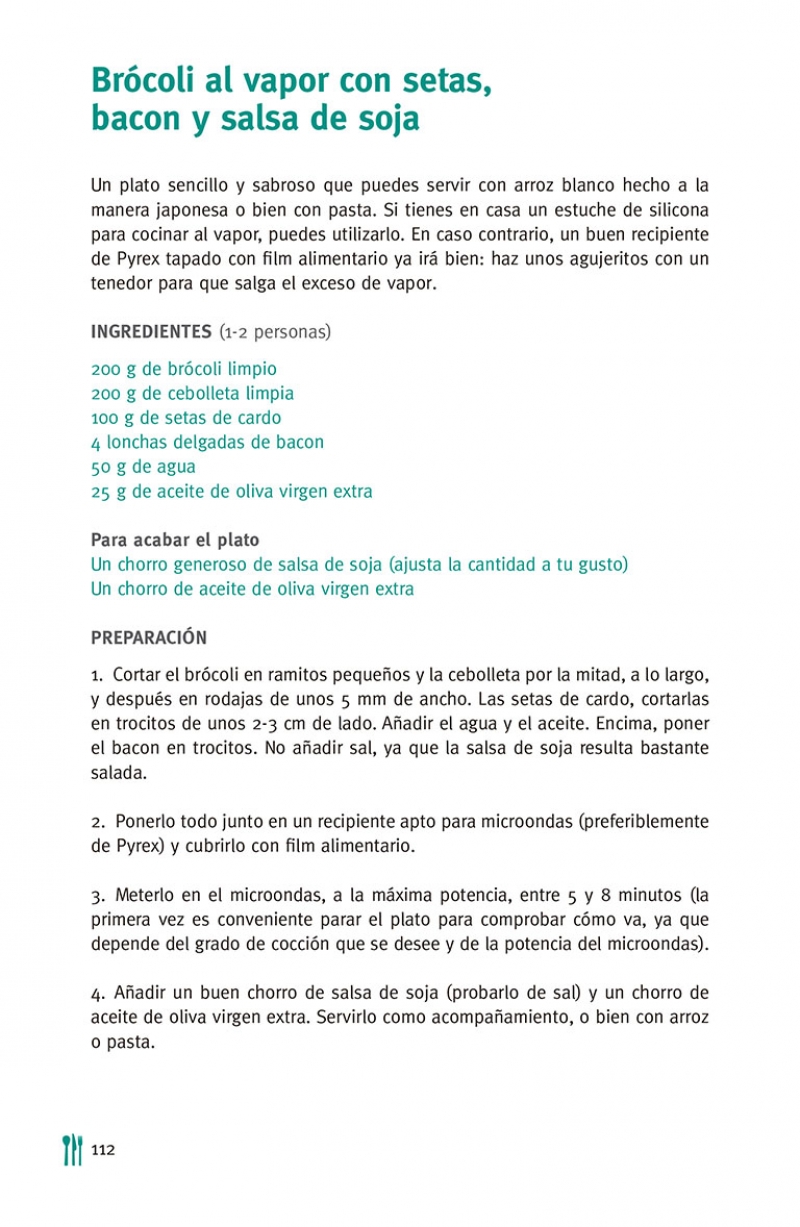 Brócoli al vapor con setas, bacon y salsa de soja

Un plato sencillo y sabroso que puedes servir con arroz blanco hecho a la manera japonesa o bien con pasta. Si tienes en casa un estuche de silicona para cocinar al vapor, puedes utilizarlo. En caso contrario, un buen recipiente de Pyrex tapado con film alimentario ya irá bien: haz unos agujeritos con un tenedor para que salga el exceso de vapor.

INGREDIENTES (1-2 personas)

200 g de brócoli limpio
200 g de cebolleta limpia
100 g de setas de cardo
4 lonchas delgadas de bacon
50 g de agua
25 g de aceite de oliva virgen extra

Para acabar el plato
Un chorro generoso de salsa de soja (ajusta la cantidad a tu gusto)
Un chorro de aceite de oliva virgen extra

PREPARACIÓN

1. Cortar el brócoli en ramitos pequeños y la cebolleta por la mitad, a lo largo, y después en rodajas de unos 5 mm de ancho. Las setas de cardo, cortarlas en trocitos de unos 2-3 cm de lado. Añadir el agua y el aceite. Encima, poner el bacon en trocitos. No añadir sal, ya que la salsa de soja resulta bastante salada.

2. Ponerlo todo junto en un recipiente apto para microondas (preferiblemente de Pyrex) y cubrirlo con film alimentario.

3. Meterlo en el microondas, a la máxima potencia, entre 5 y 8 minutos (la primera vez es conveniente parar el plato para comprobar cómo va, ya que depende del grado de cocción que se desee y de la potencia del microondas).

4. Añadir un buen chorro de salsa de soja (probarlo de sal) y un chorro de aceite de oliva virgen extra. Servirlo como acompañamiento, o bien con arroz o pasta.

112